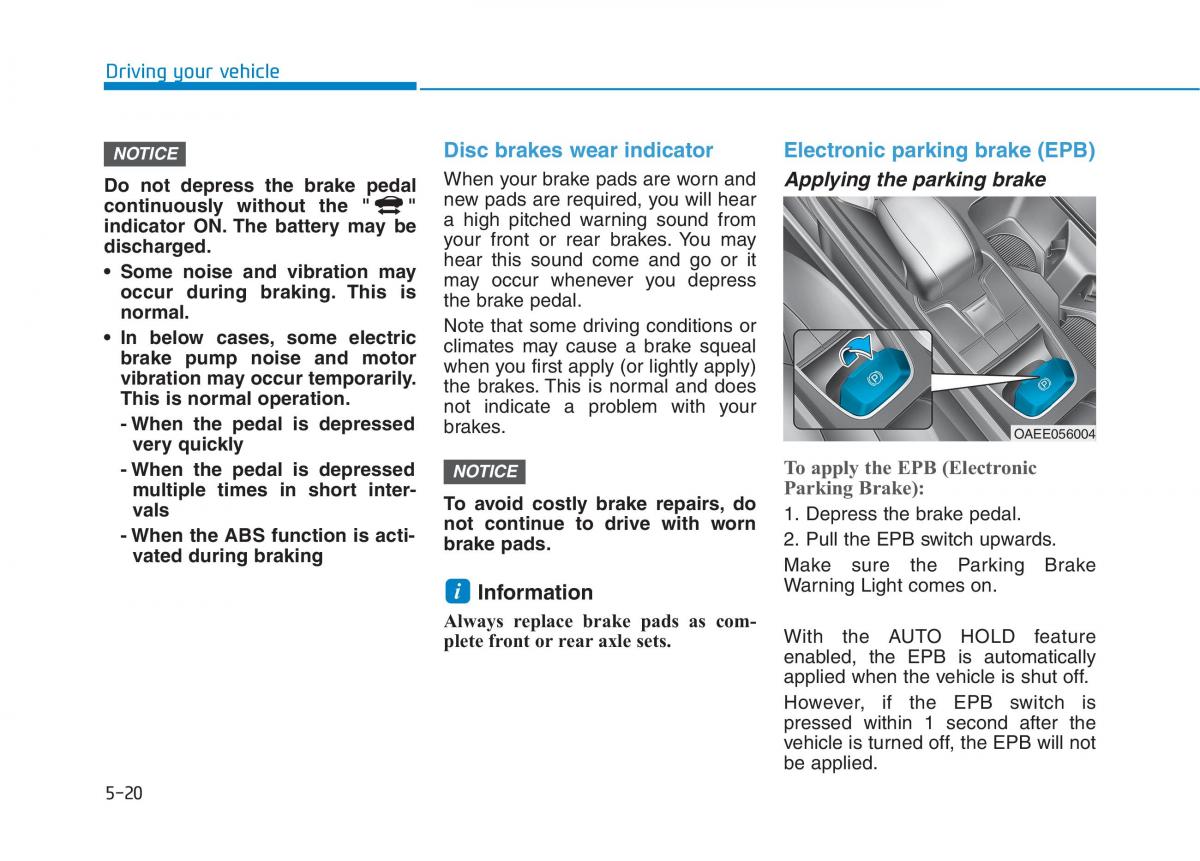 Driving your vehicle

NOTICE

Do not depress the brake pedal continuously without the " " indicator ON. The battery may be discharged.

• Some noise and vibration may occur during braking. This is normal.

• In below cases, some electric brake pump noise and motor vibration may occur temporarily. This is normal operation.

- When the pedal is depressed very quickly

- When the pedal is depressed multiple times in short intervals

- When the ABS function is activated during braking

Disc brakes wear indicator

When your brake pads are worn and new pads are required, you will hear a high pitched warning sound from your front or rear brakes. You may hear this sound come and go or it may occur whenever you depress the brake pedal.

Note that some driving conditions or climates may cause a brake squeal when you first apply (or lightly apply) the brakes. This is normal and does not indicate a problem with your brakes.

NOTICE

To avoid costly brake repairs, do not continue to drive with worn brake pads.

i Information

Always replace brake pads as complete front or rear axle sets.

Electronic parking brake (EPB)

Applying the parking brake

OAEE056004

To apply the EPB (Electronic Parking Brake):

1. Depress the brake pedal.

2. Pull the EPB switch upwards.

Make sure the Parking Brake Warning Light comes on.

With the AUTO HOLD feature enabled, the EPB is automatically applied when the vehicle is shut off.

However, if the EPB switch is pressed within 1 second after the vehicle is turned off, the EPB will not be applied.

5-20